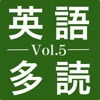 英語
—Vol.5—
多読